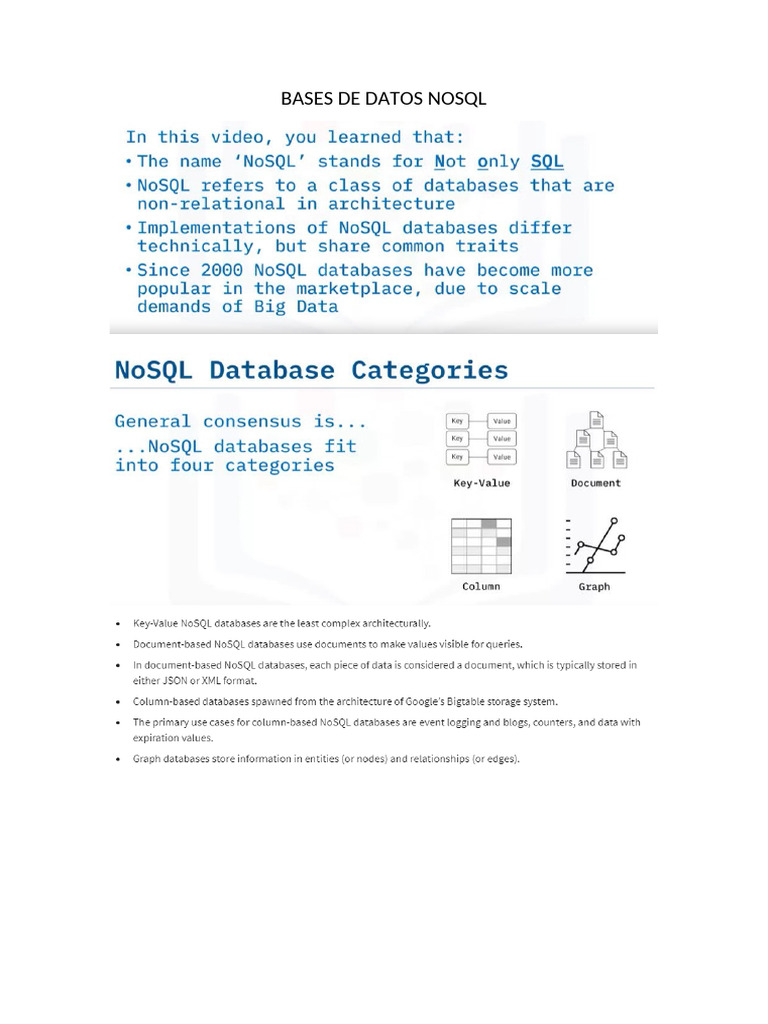 BASES DE DATOS NOSQL

In this video, you learned that:
• The name 'NoSQL' stands for Not only SQL
• NoSQL refers to a class of databases that are non-relational in architecture
• Implementations of NoSQL databases differ technically, but share common traits
• Since 2000 NoSQL databases have become more popular in the marketplace, due to scale demands of Big Data

NoSQL Database Categories

General consensus is...
...NoSQL databases fit into four categories

Key Value
Key Value
Key Value
Key-Value

Document

Column

Graph

• Key-Value NoSQL databases are the least complex architecturally.
• Document-based NoSQL databases use documents to make values visible for queries.
• In document-based NoSQL databases, each piece of data is considered a document, which is typically stored in either JSON or XML format.
• Column-based databases spawned from the architecture of Google's Bigtable storage system.
• The primary use cases for column-based NoSQL databases are event logging and blogs, counters, and data with expiration values.
• Graph databases store information in entities (or nodes) and relationships (or edges).